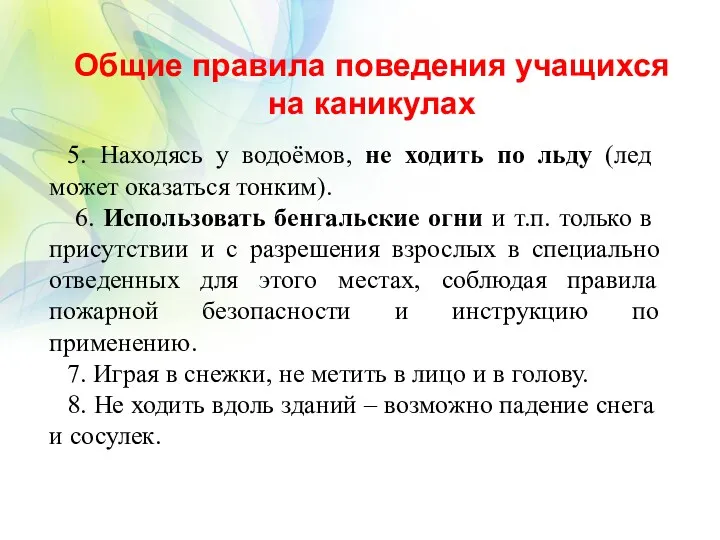 Общие правила поведения учащихся на каникулах

5. Находясь у водоёмов, не ходить по льду (лед может оказаться тонким).

6. Использовать бенгальские огни и т.п. только в присутствии и с разрешения взрослых в специально отведенных для этого местах, соблюдая правила пожарной безопасности и инструкцию по применению.

7. Играя в снежки, не метить в лицо и в голову.

8. Не ходить вдоль зданий – возможно падение снега и сосулек.